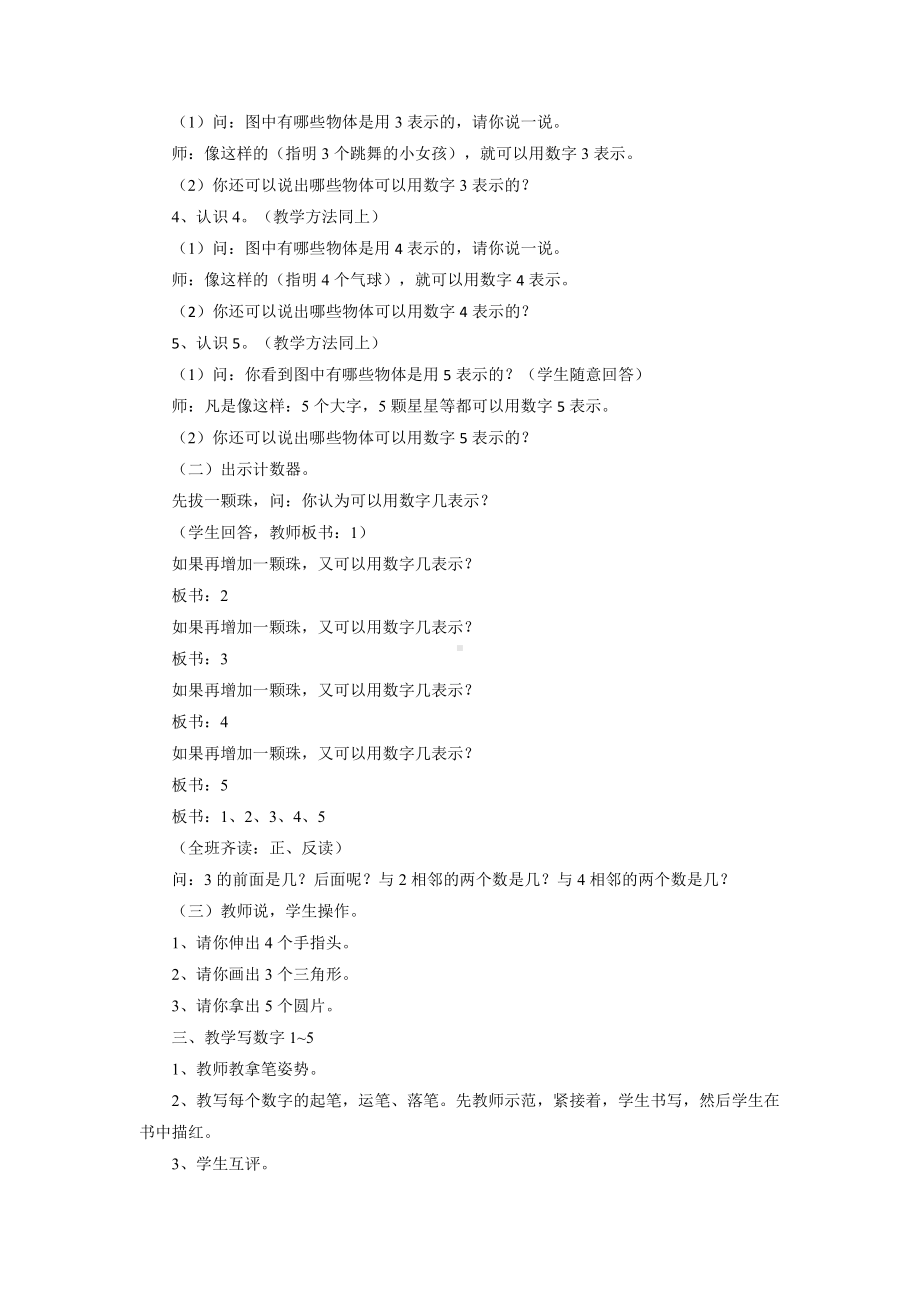 （1）问：图中有哪些物体是用 3 表示的，请你说一说。

师：像这样的（指明 3 个跳舞的小女孩），就可以用数字 3 表示。

（2）你还可以说出哪些物体可以用数字 3 表示的？

4、认识 4。（教学方法同上）

（1）问：图中有哪些物体是用 4 表示的，请你说一说。

师：像这样的（指明 4 个气球），就可以用数字 4 表示。

（2）你还可以说出哪些物体可以用数字 4 表示的？

5、认识 5。（教学方法同上）

（1）问：你看到图中有哪些物体是用 5 表示的？（学生随意回答）

师：凡是像这样：5 个大字，5 颗星星等都可以用数字 5 表示。

（2）你还可以说出哪些物体可以用数字 5 表示的？

（二）出示计数器。

先拔一颗珠，问：你认为可以用数字几表示？

（学生回答，教师板书：1）

如果再增加一颗珠，又可以用数字几表示？

板书：2

如果再增加一颗珠，又可以用数字几表示？

板书：3

如果再增加一颗珠，又可以用数字几表示？

板书：4

如果再增加一颗珠，又可以用数字几表示？

板书：5

板书：1、2、3、4、5

（全班齐读：正、反读）

问：3 的前面是几？后面呢？与 2 相邻的两个数是几？与 4 相邻的两个数是几？

（三）教师说，学生操作。

1、请你伸出 4 个手指头。

2、请你画出 3 个三角形。

3、请你拿出 5 个圆片。

三、教学写数字 1~5

1、教师教拿笔姿势。

2、教写每个数字的起笔，运笔、落笔。先教师示范，紧接着，学生书写，然后学生在书中描红。

3、学生互评。